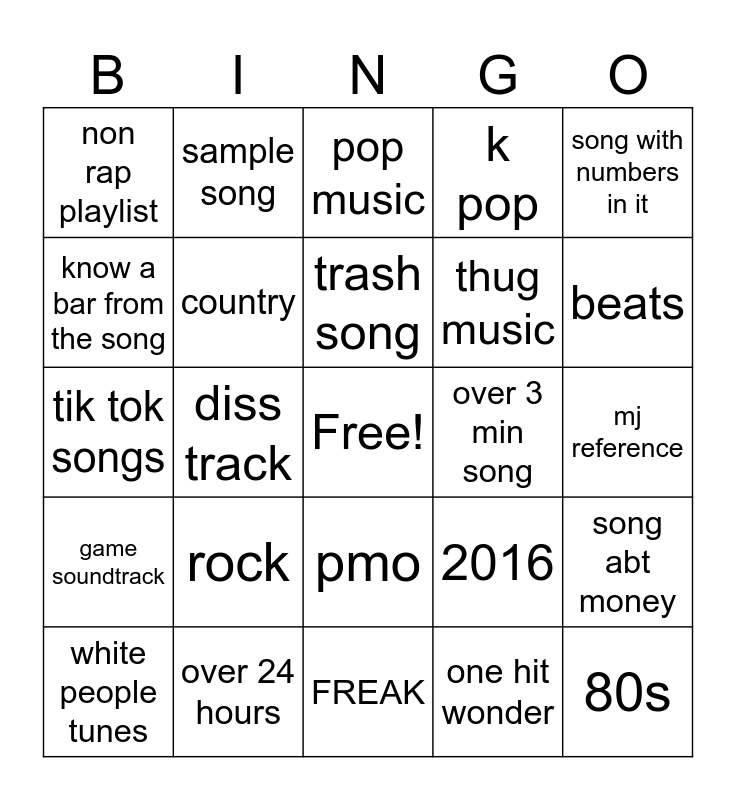 | B | I | N | G | O |
|---|---|---|---|---|
| non rap playlist | sample song | pop music | k pop | song with numbers in it |
| know a bar from the song | country | trash song | thug music | beats |
| tik tok songs | diss track | Free! | over 3 min song | mj reference |
| game soundtrack | rock | pmo | 2016 | song abt money |
| white people tunes | over 24 hours | FREAK | one hit wonder | 80s |